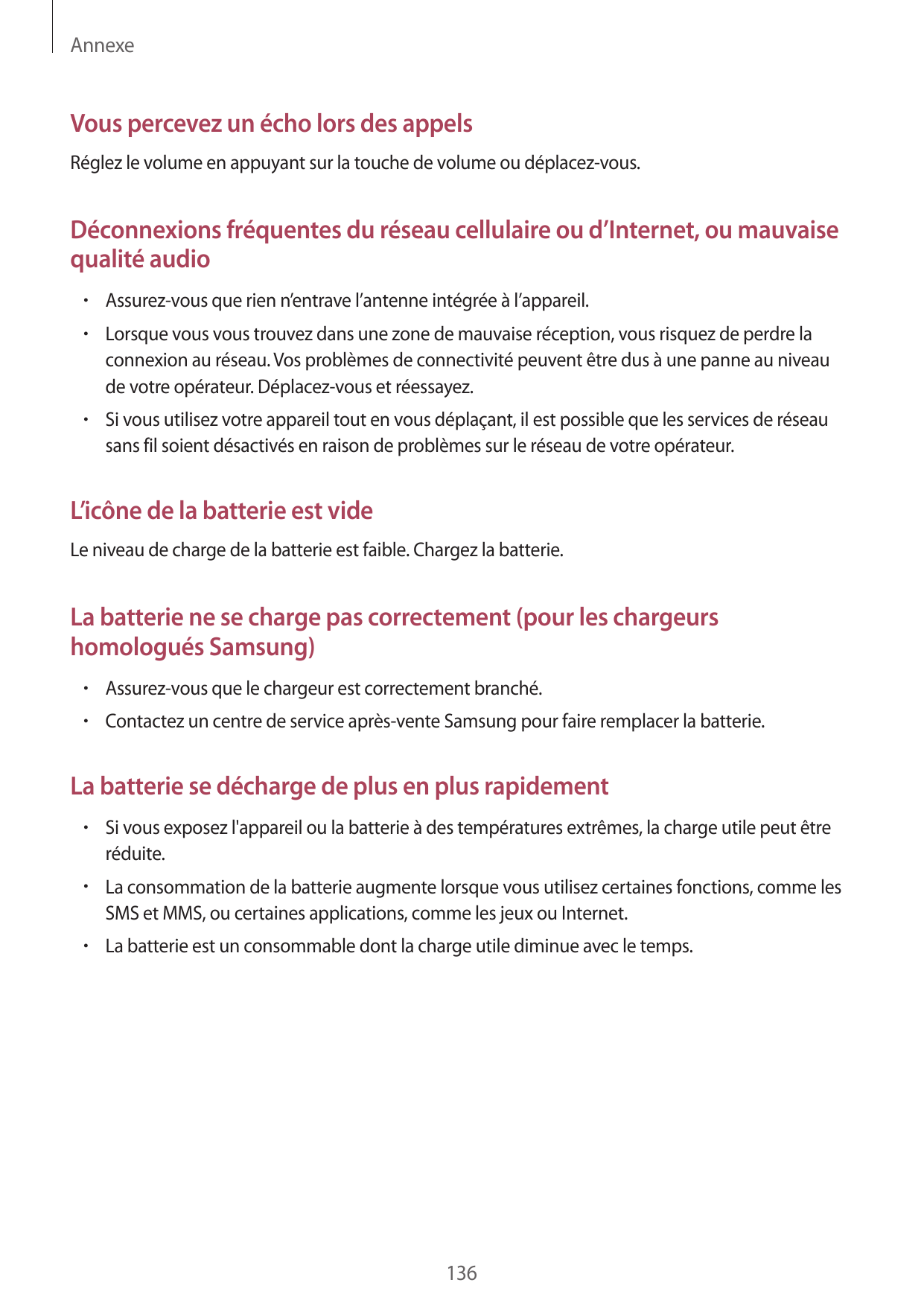 Annexe

Vous percevez un écho lors des appels

Réglez le volume en appuyant sur la touche de volume ou déplacez-vous.

Déconnexions fréquentes du réseau cellulaire ou d’Internet, ou mauvaise qualité audio

• Assurez-vous que rien n’entrave l’antenne intégrée à l’appareil.
• Lorsque vous vous trouvez dans une zone de mauvaise réception, vous risquez de perdre la connexion au réseau. Vos problèmes de connectivité peuvent être dus à une panne au niveau de votre opérateur. Déplacez-vous et réessayez.
• Si vous utilisez votre appareil tout en vous déplaçant, il est possible que les services de réseau sans fil soient désactivés en raison de problèmes sur le réseau de votre opérateur.

L’icône de la batterie est vide

Le niveau de charge de la batterie est faible. Chargez la batterie.

La batterie ne se charge pas correctement (pour les chargeurs homologués Samsung)

• Assurez-vous que le chargeur est correctement branché.
• Contactez un centre de service après-vente Samsung pour faire remplacer la batterie.

La batterie se décharge de plus en plus rapidement

• Si vous exposez l'appareil ou la batterie à des températures extrêmes, la charge utile peut être réduite.
• La consommation de la batterie augmente lorsque vous utilisez certaines fonctions, comme les SMS et MMS, ou certaines applications, comme les jeux ou Internet.
• La batterie est un consommable dont la charge utile diminue avec le temps.

136